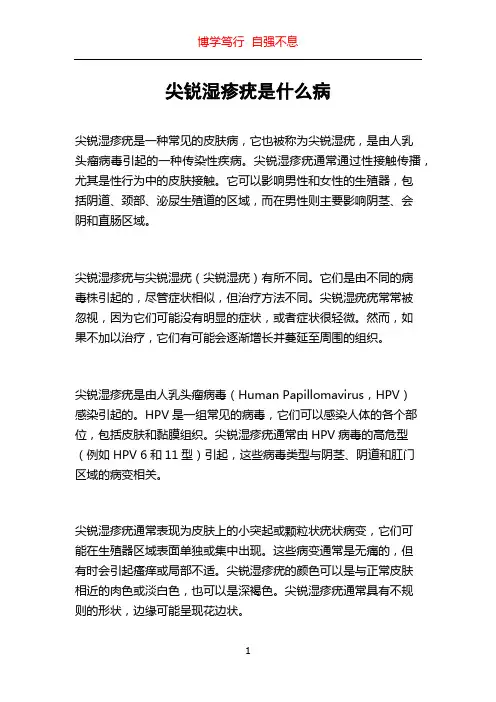 博学笃行 自强不息

尖锐湿疹疣是什么病

尖锐湿疹疣是一种常见的皮肤病，它也被称为尖锐湿疣，是由人乳头瘤病毒引起的一种传染性疾病。尖锐湿疹疣通常通过性接触传播，尤其是性行为中的皮肤接触。它可以影响男性和女性的生殖器，包括阴道、颈部、泌尿生殖道的区域，而在男性则主要影响阴茎、会阴和直肠区域。

尖锐湿疹疣与尖锐湿疣（尖锐湿疣）有所不同。它们是由不同的病毒株引起的，尽管症状相似，但治疗方法不同。尖锐湿疣疣常常被忽视，因为它们可能没有明显的症状，或者症状很轻微。然而，如果不加以治疗，它们有可能会逐渐增长并蔓延至周围的组织。

尖锐湿疹疣是由人乳头瘤病毒（Human Papillomavirus，HPV）感染引起的。HPV 是一组常见的病毒，它们可以感染人体的各个部位，包括皮肤和黏膜组织。尖锐湿疹疣通常由 HPV 病毒的高危型（例如 HPV 6 和 11 型）引起，这些病毒类型与阴茎、阴道和肛门区域的病变相关。

尖锐湿疹疣通常表现为皮肤上的小突起或颗粒状疣状病变，它们可能在生殖器区域表面单独或集中出现。这些病变通常是无痛的，但有时会引起瘙痒或局部不适。尖锐湿疹疣的颜色可以是与正常皮肤相近的肉色或淡白色，也可以是深褐色。尖锐湿疹疣通常具有不规则的形状，边缘可能呈现花边状。

1